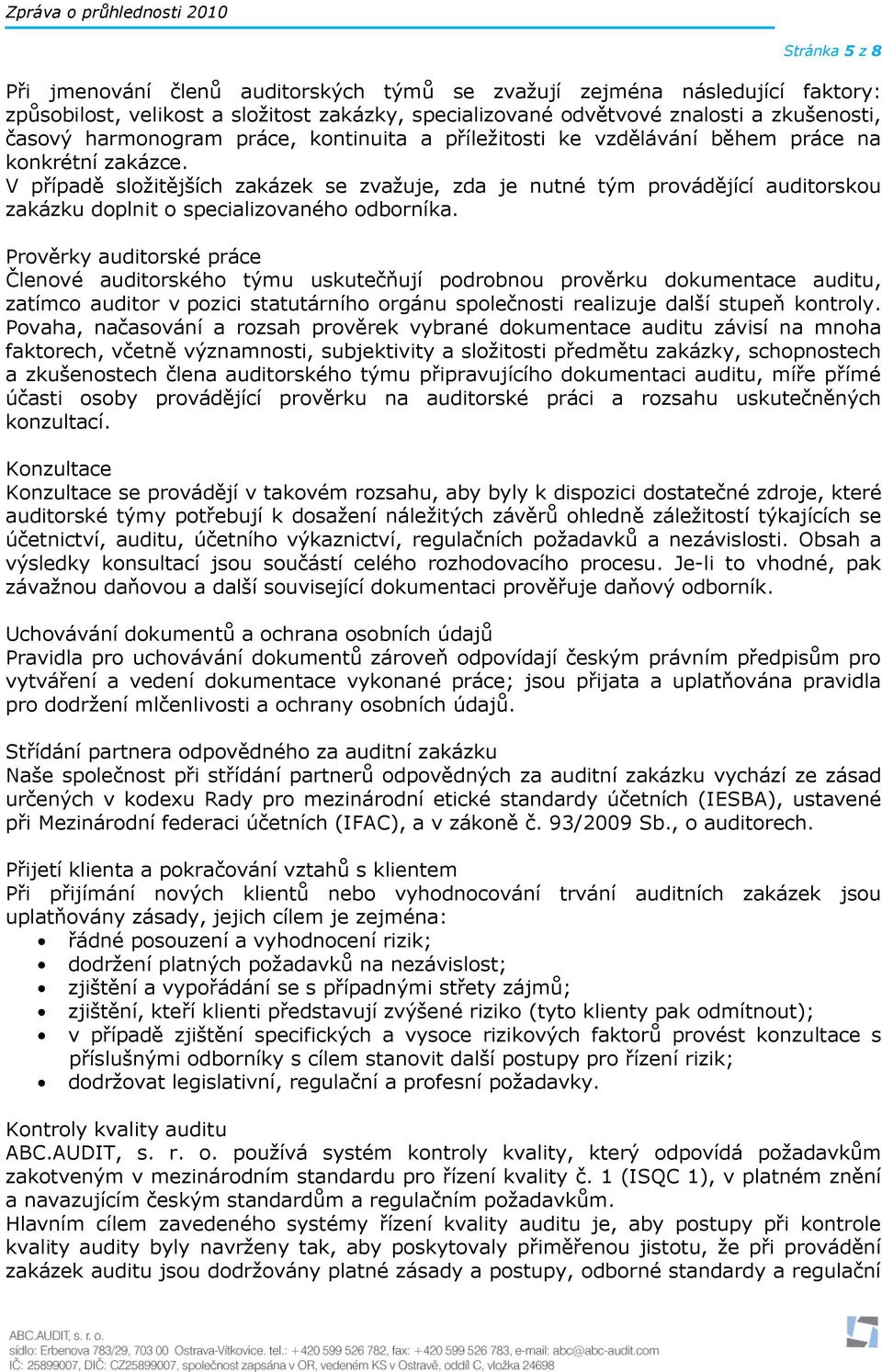 Zpráva o průhlednosti 2010

Stránka 5 z 8

Při jmenování členů auditorských týmů se zvažují zejména následující faktory: způsobilost, velikost a složitost zakázky, specializované odvětvové znalosti a zkušenosti, časový harmonogram práce, kontinuita a příležitosti ke vzdělávání během práce na konkrétní zakázce.
V případě složitějších zakázek se zvažuje, zda je nutné tým provádějící auditorskou zakázku doplnit o specializovaného odborníka.

Prověrky auditorské práce
Členové auditorského týmu uskutečňují podrobnou prověrku dokumentace auditu, zatímco auditor v pozici statutárního orgánu společnosti realizuje další stupeň kontroly. Povaha, načasování a rozsah prověrek vybrané dokumentace auditu závisí na mnoha faktorech, včetně významnosti, subjektivity a složitosti předmětu zakázky, schopnostech a zkušenostech člena auditorského týmu připravujícího dokumentaci auditu, míře přímé účasti osoby provádějící prověrku na auditorské práci a rozsahu uskutečněných konzultací.

Konzultace
Konzultace se provádějí v takovém rozsahu, aby byly k dispozici dostatečné zdroje, které auditorské týmy potřebují k dosažení náležitých závěrů ohledně záležitostí týkajících se účetnictví, auditu, účetního výkaznictví, regulačních požadavků a nezávislosti. Obsah a výsledky konsultací jsou součástí celého rozhodovacího procesu. Je-li to vhodné, pak závažnou daňovou a další související dokumentaci prověřuje daňový odborník.

Uchovávání dokumentů a ochrana osobních údajů
Pravidla pro uchovávání dokumentů zároveň odpovídají českým právním předpisům pro vytváření a vedení dokumentace vykonané práce; jsou přijata a uplatňována pravidla pro dodržení mlčenlivosti a ochrany osobních údajů.

Střídání partnera odpovědného za auditní zakázku
Naše společnost při střídání partnerů odpovědných za auditní zakázku vychází ze zásad určených v kodexu Rady pro mezinárodní etické standardy účetních (IESBA), ustavené při Mezinárodní federaci účetních (IFAC), a v zákoně č. 93/2009 Sb., o auditorech.

Přijetí klienta a pokračování vztahů s klientem
Při přijímání nových klientů nebo vyhodnocování trvání auditních zakázek jsou uplatňovány zásady, jejich cílem je zejména:
• řádné posouzení a vyhodnocení rizik;
• dodržení platných požadavků na nezávislost;
• zjištění a vypořádání se s případnými střety zájmů;
• zjištění, kteří klienti představují zvýšené riziko (tyto klienty pak odmítnout);
• v případě zjištění specifických a vysoce rizikových faktorů provést konzultace s příslušnými odborníky s cílem stanovit další postupy pro řízení rizik;
• dodržovat legislativní, regulační a profesní požadavky.

Kontroly kvality auditu
ABC.AUDIT, s. r. o. používá systém kontroly kvality, který odpovídá požadavkům zakotveným v mezinárodním standardu pro řízení kvality č. 1 (ISQC 1), v platném znění a navazujícím českým standardům a regulačním požadavkům.
Hlavním cílem zavedeného systémy řízení kvality auditu je, aby postupy při kontrole kvality audity byly navrženy tak, aby poskytovaly přiměřenou jistotu, že při provádění zakázek auditu jsou dodržovány platné zásady a postupy, odborné standardy a regulační

ABC.AUDIT, s. r. o.
sídlo: Erbenova 783/29, 703 00 Ostrava-Vítkovice. tel.: +420 599 526 782, fax: +420 599 526 783, e-mail: abc@abc-audit.com
IČ: 25899007, DIČ: CZ25899007, společnost zapsána v OR, vedeném KS v Ostravě, oddíl C, vložka 24698